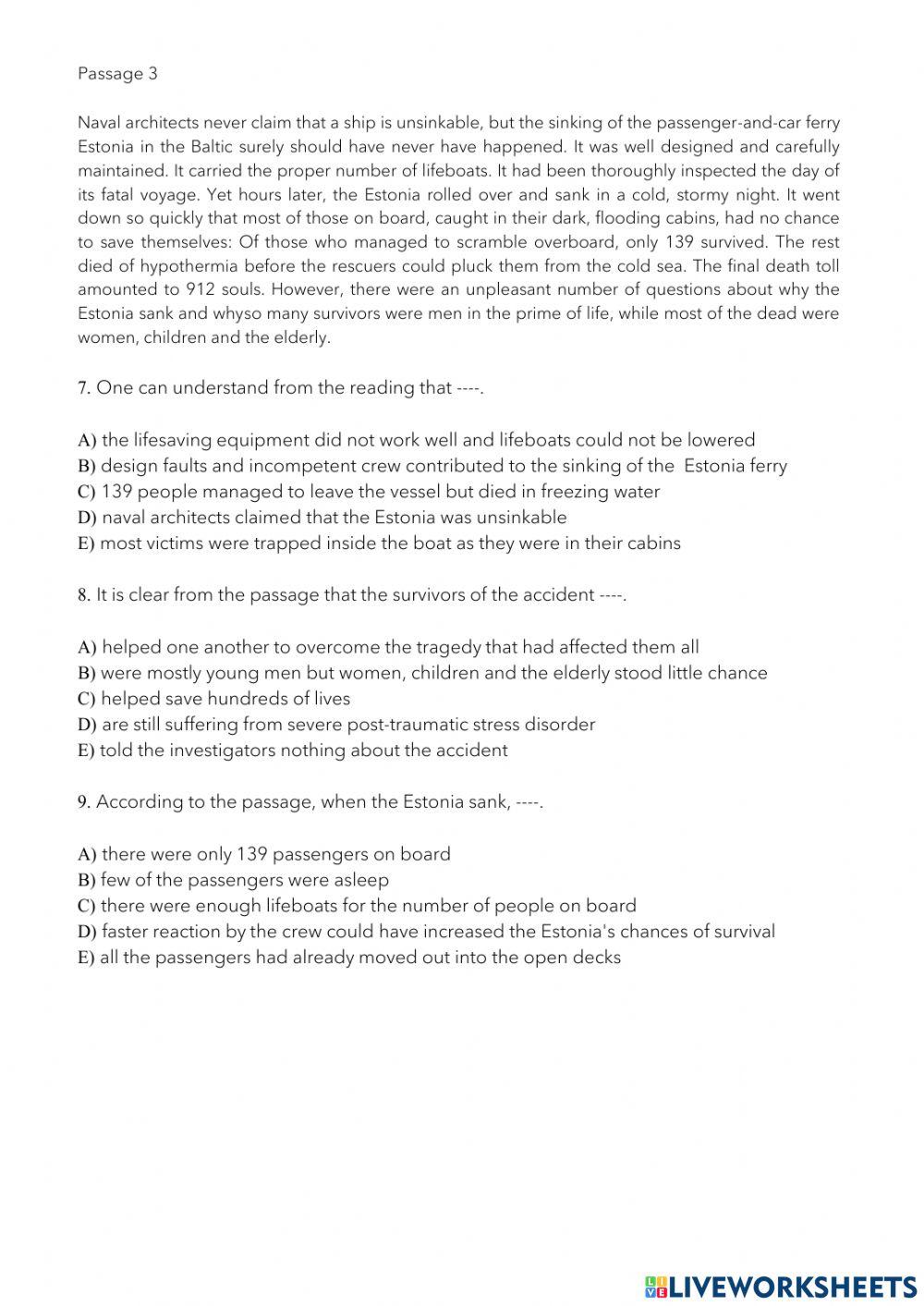 Passage 3

Naval architects never claim that a ship is unsinkable, but the sinking of the passenger-and-car ferry Estonia in the Baltic surely should have never have happened. It was well designed and carefully maintained. It carried the proper number of lifeboats. It had been thoroughly inspected the day of its fatal voyage. Yet hours later, the Estonia rolled over and sank in a cold, stormy night. It went down so quickly that most of those on board, caught in their dark, flooding cabins, had no chance to save themselves: Of those who managed to scramble overboard, only 139 survived. The rest died of hypothermia before the rescuers could pluck them from the cold sea. The final death toll amounted to 912 souls. However, there were an unpleasant number of questions about why the Estonia sank and whyso many survivors were men in the prime of life, while most of the dead were women, children and the elderly.

7. One can understand from the reading that ----.

A) the lifesaving equipment did not work well and lifeboats could not be lowered
B) design faults and incompetent crew contributed to the sinking of the Estonia ferry
C) 139 people managed to leave the vessel but died in freezing water
D) naval architects claimed that the Estonia was unsinkable
E) most victims were trapped inside the boat as they were in their cabins

8. It is clear from the passage that the survivors of the accident ----.

A) helped one another to overcome the tragedy that had affected them all
B) were mostly young men but women, children and the elderly stood little chance
C) helped save hundreds of lives
D) are still suffering from severe post-traumatic stress disorder
E) told the investigators nothing about the accident

9. According to the passage, when the Estonia sank, ----.

A) there were only 139 passengers on board
B) few of the passengers were asleep
C) there were enough lifeboats for the number of people on board
D) faster reaction by the crew could have increased the Estonia's chances of survival
E) all the passengers had already moved out into the open decks

LIVEWORKSHEETS